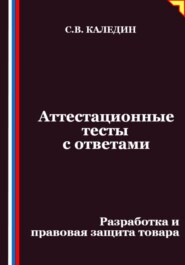 С.В. КАЛЕДИН

Аттестационные тесты с ответами

Разработка и правовая защита товара